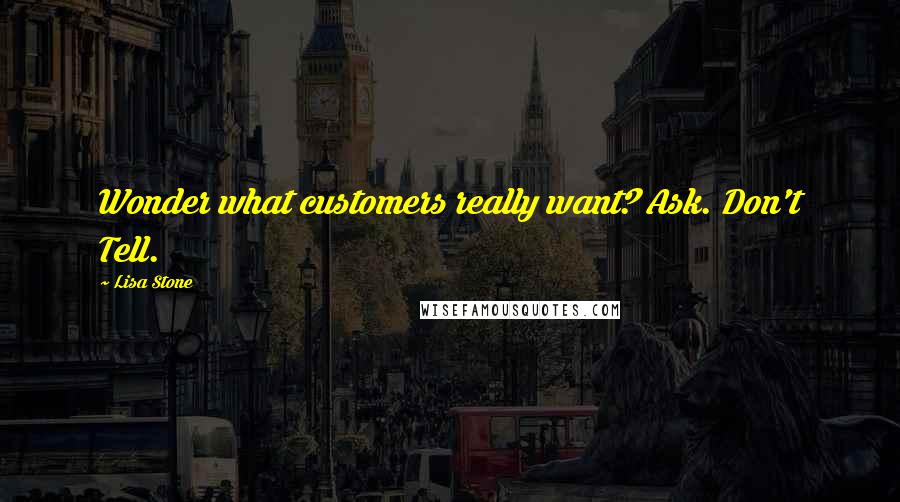 Wonder what customers really want? Ask. Don't Tell.

~ Lisa Stone

WISEFAMOUSQUOTES.COM